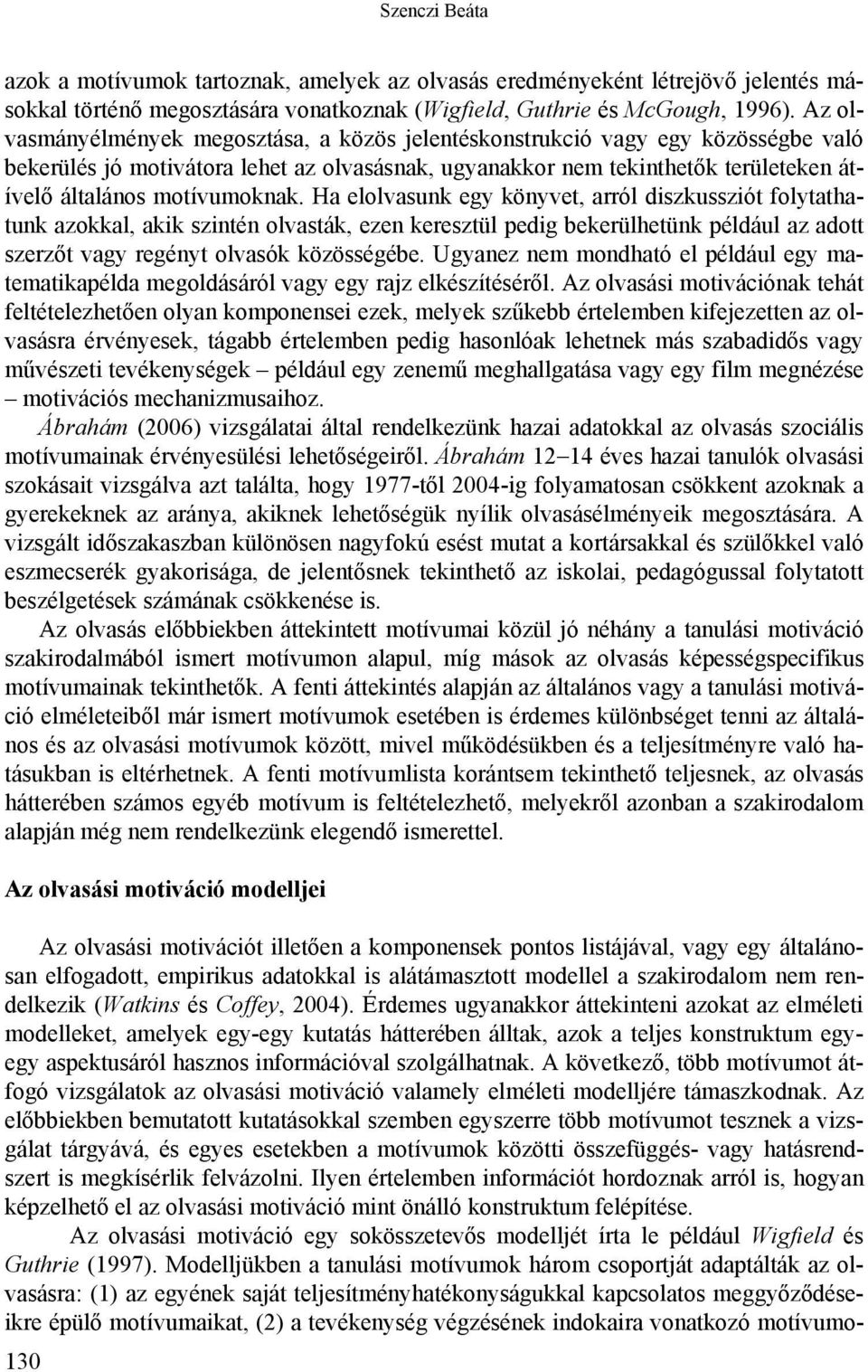 Szenczi Beáta

azok a motívumok tartoznak, amelyek az olvasás eredményeként létrejövő jelentés másokkal történő megosztására vonatkoznak (Wigfield, Guthrie és McGough, 1996). Az olvasmányélmények megosztása, a közös jelentéskonstrukció vagy egy közösségbe való bekerülés jó motivátora lehet az olvasásnak, ugyanakkor nem tekinthetők területeken átívelő általános motívumoknak. Ha elolvasunk egy könyvet, arról diszkussziót folytathatunk azokkal, akik szintén olvasták, ezen keresztül pedig bekerülhetünk például az adott szerzőt vagy regényt olvasók közösségébe. Ugyanez nem mondható el például egy matematikapélda megoldásáról vagy egy rajz elkészítéséről. Az olvasási motivációnak tehát feltételezhetően olyan komponensei ezek, melyek szűkebb értelemben kifejezetten az olvasásra érvényesek, tágabb értelemben pedig hasonlóak lehetnek más szabadidős vagy művészeti tevékenységek – például egy zenemű meghallgatása vagy egy film megnézése – motivációs mechanizmusaihoz.

Ábrahám (2006) vizsgálatai által rendelkezünk hazai adatokkal az olvasás szociális motívumainak érvényesülési lehetőségeiről. Ábrahám 12–14 éves hazai tanulók olvasási szokásait vizsgálva azt találta, hogy 1977-től 2004-ig folyamatosan csökkent azoknak a gyerekeknek az aránya, akiknek lehetőségük nyílik olvasásélményeik megosztására. A vizsgált időszakaszban különösen nagyfokú esést mutat a kortársakkal és szülőkkel való eszmecserék gyakorisága, de jelentősnek tekinthető az iskolai, pedagógussal folytatott beszélgetések számának csökkenése is.

Az olvasás előbbiekben áttekintett motívumai közül jó néhány a tanulási motiváció szakirodalmából ismert motívumon alapul, míg mások az olvasás képességspecifikus motívumainak tekinthetők. A fenti áttekintés alapján az általános vagy a tanulási motiváció elméleteiből már ismert motívumok esetében is érdemes különbséget tenni az általános és az olvasási motívumok között, mivel működésükben és a teljesítményre való hatásukban is eltérhetnek. A fenti motívumlista korántsem tekinthető teljesnek, az olvasás hátterében számos egyéb motívum is feltételezhető, melyekről azonban a szakirodalom alapján még nem rendelkezünk elegendő ismerettel.

Az olvasási motiváció modelljei

Az olvasási motivációt illetően a komponensek pontos listájával, vagy egy általánosan elfogadott, empirikus adatokkal is alátámasztott modellel a szakirodalom nem rendelkezik (Watkins és Coffey, 2004). Érdemes ugyanakkor áttekinteni azokat az elméleti modelleket, amelyek egy-egy kutatás hátterében álltak, azok a teljes konstruktum egy-egy aspektusáról hasznos információval szolgálhatnak. A következő, több motívumot átfogó vizsgálatok az olvasási motiváció valamely elméleti modelljére támaszkodnak. Az előbbiekben bemutatott kutatásokkal szemben egyszerre több motívumot tesznek a vizsgálat tárgyává, és egyes esetekben a motívumok közötti összefüggés- vagy hatásrendszert is megkísérlik felvázolni. Ilyen értelemben információt hordoznak arról is, hogyan képzelhető el az olvasási motiváció mint önálló konstruktum felépítése.

Az olvasási motiváció egy sokösszetevős modelljét írta le például Wigfield és Guthrie (1997). Modelljükben a tanulási motívumok három csoportját adaptálták az olvasásra: (1) az egyének saját teljesítményhatékonyságukkal kapcsolatos meggyőződéseikre épülő motívumaikat, (2) a tevékenység végzésének indokaira vonatkozó motívumo-

130